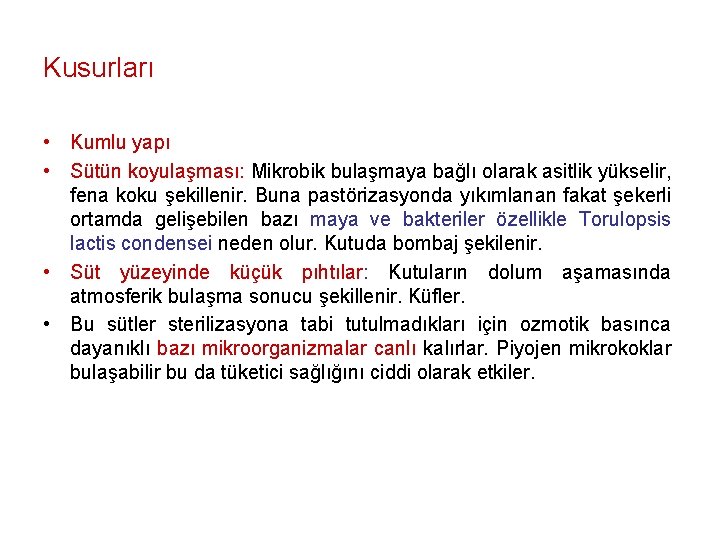 Kusurları

• Kumlu yapı
• Sütün koyulaşması: Mikrobik bulaşmaya bağlı olarak asitlik yükselir, fena koku şekillenir. Buna pastörizasyonda yıkımlanan fakat şekerli ortamda gelişebilen bazı maya ve bakteriler özellikle Torulopsis lactis condensei neden olur. Kutuda bombaj şekilenir.
• Süt yüzeyinde küçük pıhtılar: Kutuların dolum aşamasında atmosferik bulaşma sonucu şekillenir. Küfler.
• Bu sütler sterilizasyona tabi tutulmadıkları için ozmotik basınca dayanıklı bazı mikroorganizmalar canlı kalırlar. Piyojen mikrokoklar bulaşabilir bu da tüketici sağlığını ciddi olarak etkiler.